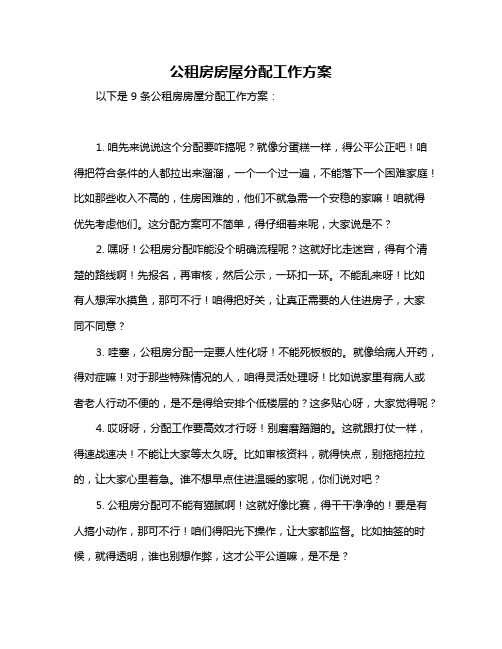 公租房房屋分配工作方案

以下是 9 条公租房房屋分配工作方案：

1. 咱先来说说这个分配要咋搞呢？就像分蛋糕一样，得公平公正吧！咱得把符合条件的人都拉出来溜溜，一个一个过一遍，不能落下一个困难家庭！比如那些收入不高的，住房困难的，他们不就急需一个安稳的家嘛！咱就得优先考虑他们。这分配方案可不简单，得仔细着来呢，大家说是不？

2. 嘿呀！公租房分配咋能没个明确流程呢？这就好比走迷宫，得有个清楚的路线啊！先报名，再审核，然后公示，一环扣一环。不能乱来呀！比如有人想浑水摸鱼，那可不行！咱得把好关，让真正需要的人住进房子，大家同不同意？

3. 哇塞，公租房分配一定要人性化呀！不能死板板的。就像给病人开药，得对症嘛！对于那些特殊情况的人，咱得灵活处理呀！比如说家里有病人或者老人行动不便的，是不是得给安排个低楼层的？这多贴心呀，大家觉得呢？

4. 哎呀呀，分配工作要高效才行呀！别磨磨蹭蹭的。这就跟打仗一样，得速战速决！不能让大家等太久呀。比如审核资料，就得快点，别拖拖拉拉的，让大家心里着急。谁不想早点住进温暖的家呢，你们说对吧？

5. 公租房分配可不能有猫腻啊！这就好像比赛，得干干净净的！要是有人搞小动作，那可不行！咱们得阳光下操作，让大家都监督。比如抽签的时候，就得透明，谁也别想作弊，这才公平公道嘛，是不是？